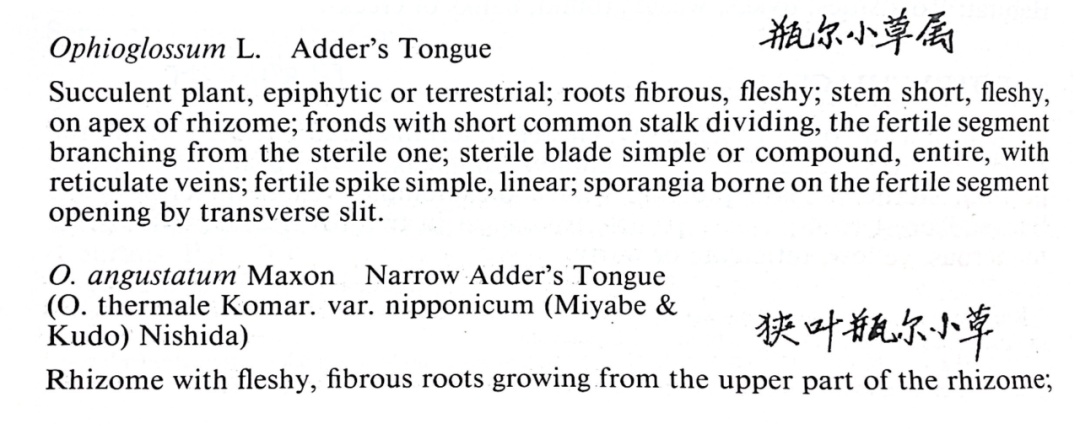 Ophioglossum L. Adder's Tongue

瓶尔小草属

Succulent plant, epiphytic or terrestrial; roots fibrous, fleshy; stem short, fleshy, on apex of rhizome; fronds with short common stalk dividing, the fertile segment branching from the sterile one; sterile blade simple or compound, entire, with reticulate veins; fertile spike simple, linear; sporangia borne on the fertile segment opening by transverse slit.

O. angustatum Maxon Narrow Adder's Tongue
(O. thermale Komar. var. nipponicum (Miyabe & Kudo) Nishida)

狭叶瓶尔小草

Rhizome with fleshy, fibrous roots growing from the upper part of the rhizome;